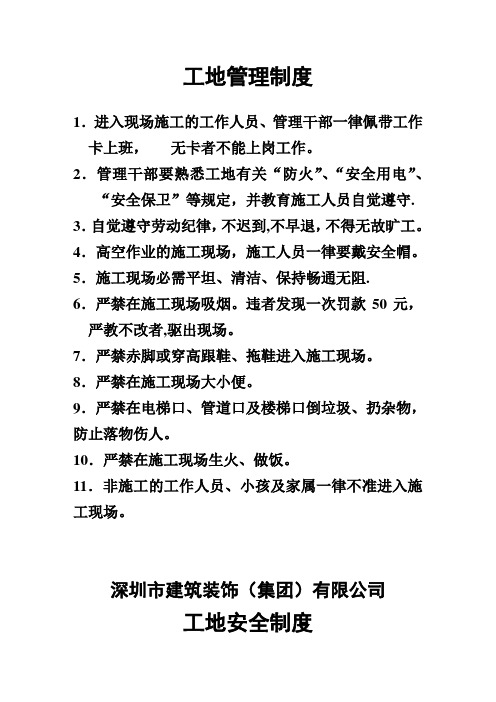 工地管理制度

1．进入现场施工的工作人员、管理干部一律佩带工作卡上班，　无卡者不能上岗工作。

2．管理干部要熟悉工地有关“防火”、“安全用电”、“安全保卫”等规定，并教育施工人员自觉遵守.

3. 自觉遵守劳动纪律，不迟到,不早退，不得无故旷工。

4．高空作业的施工现场，施工人员一律要戴安全帽。

5．施工现场必需平坦、清洁、保持畅通无阻.

6．严禁在施工现场吸烟。违者发现一次罚款 50 元，严教不改者,驱出现场。

7．严禁赤脚或穿高跟鞋、拖鞋进入施工现场。

8．严禁在施工现场大小便。

9．严禁在电梯口、管道口及楼梯口倒垃圾、扔杂物，防止落物伤人。

10．严禁在施工现场生火、做饭。

11．非施工的工作人员、小孩及家属一律不准进入施工现场。

深圳市建筑装饰（集团）有限公司

工地安全制度